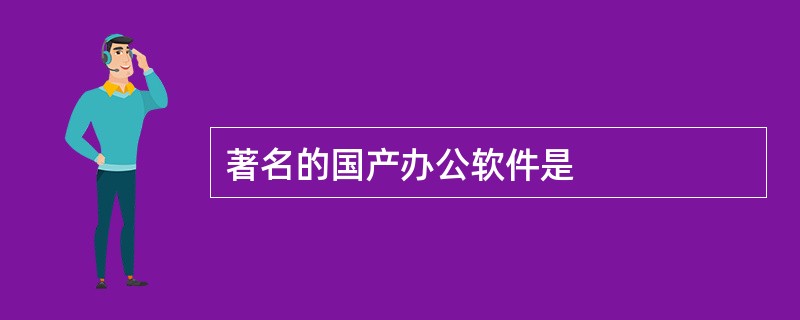 著名的国产办公软件是